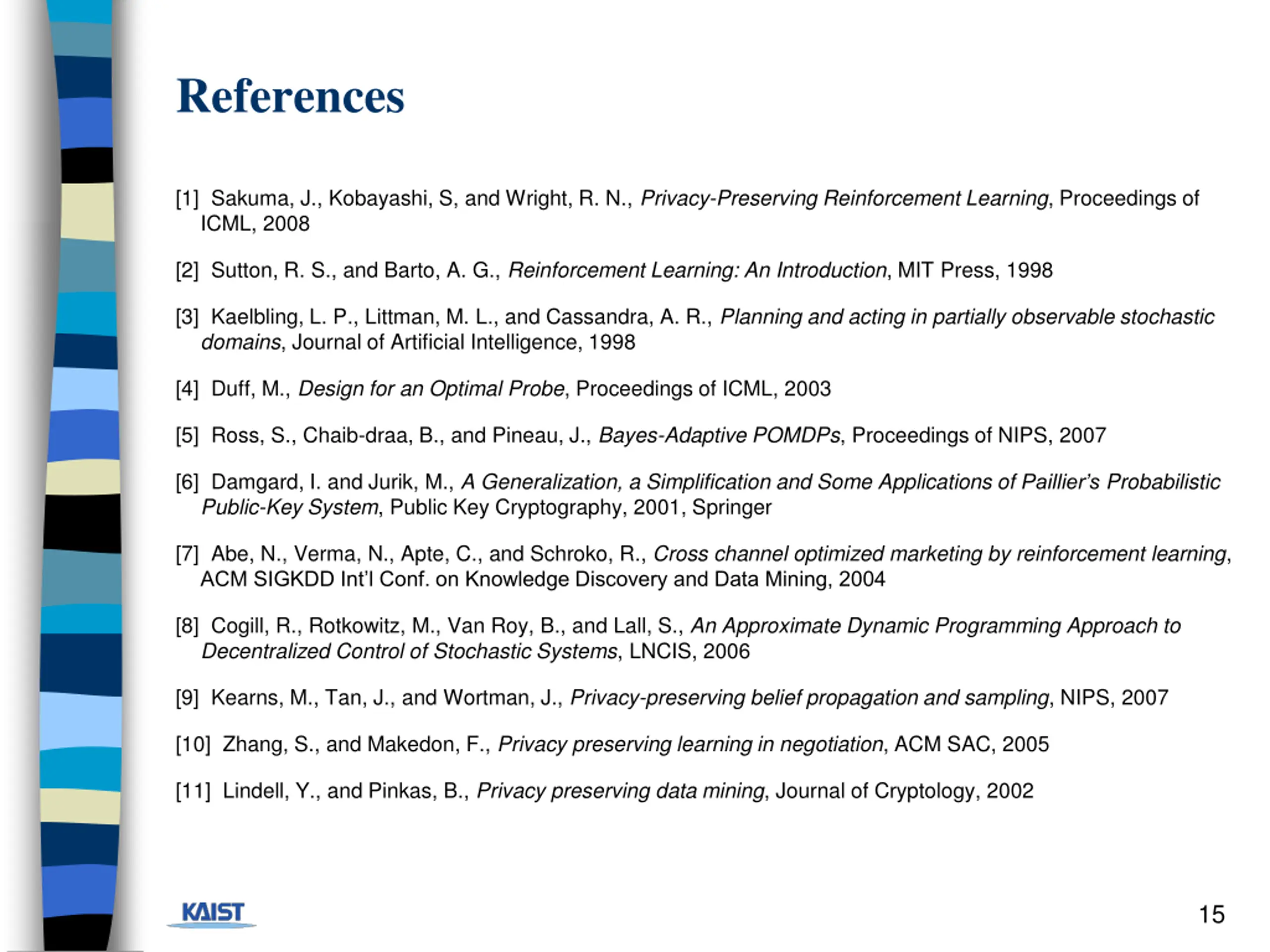 References

[1] Sakuma, J., Kobayashi, S, and Wright, R. N., Privacy-Preserving Reinforcement Learning, Proceedings of ICML, 2008

[2] Sutton, R. S., and Barto, A. G., Reinforcement Learning: An Introduction, MIT Press, 1998

[3] Kaelbling, L. P., Littman, M. L., and Cassandra, A. R., Planning and acting in partially observable stochastic domains, Journal of Artificial Intelligence, 1998

[4] Duff, M., Design for an Optimal Probe, Proceedings of ICML, 2003

[5] Ross, S., Chaib-draa, B., and Pineau, J., Bayes-Adaptive POMDPs, Proceedings of NIPS, 2007

[6] Damgard, I. and Jurik, M., A Generalization, a Simplification and Some Applications of Paillier's Probabilistic Public-Key System, Public Key Cryptography, 2001, Springer

[7] Abe, N., Verma, N., Apte, C., and Schroko, R., Cross channel optimized marketing by reinforcement learning, ACM SIGKDD Int'l Conf. on Knowledge Discovery and Data Mining, 2004

[8] Cogill, R., Rotkowitz, M., Van Roy, B., and Lall, S., An Approximate Dynamic Programming Approach to Decentralized Control of Stochastic Systems, LNCIS, 2006

[9] Kearns, M., Tan, J., and Wortman, J., Privacy-preserving belief propagation and sampling, NIPS, 2007

[10] Zhang, S., and Makedon, F., Privacy preserving learning in negotiation, ACM SAC, 2005

[11] Lindell, Y., and Pinkas, B., Privacy preserving data mining, Journal of Cryptology, 2002

KAIST

15